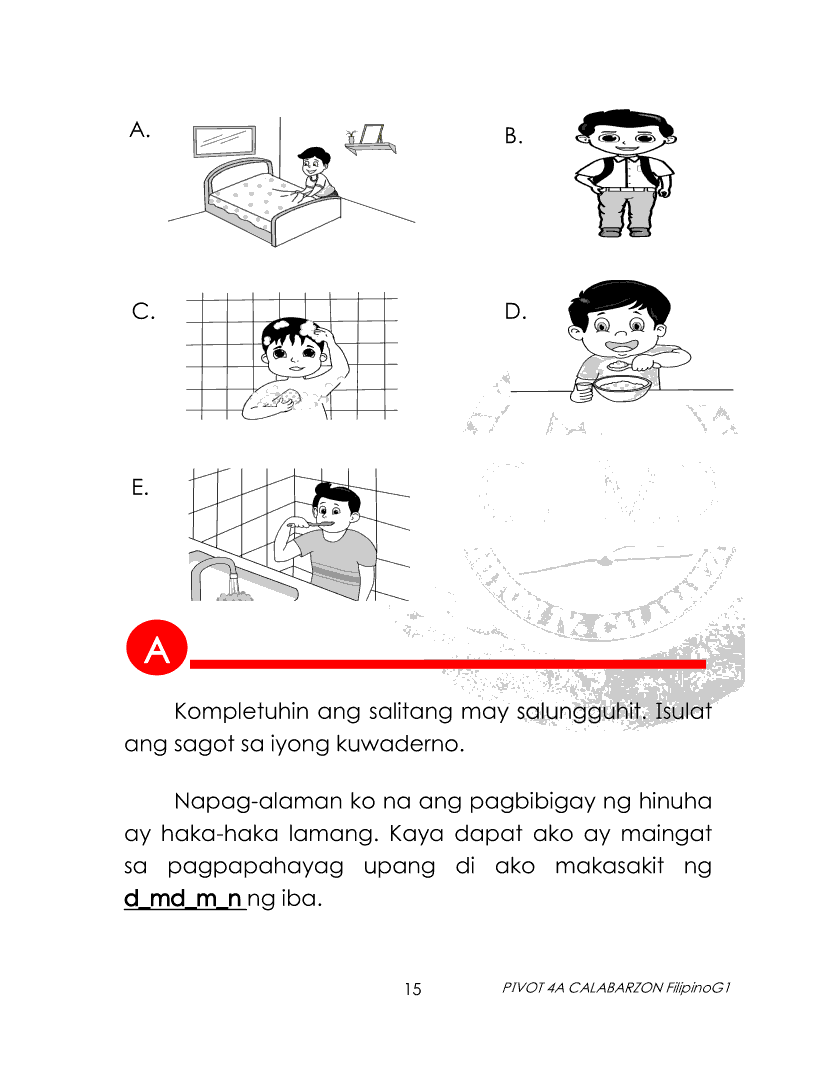 A.

B.

C.

D.

E.

A

Kompletuhin ang salitang may salungguhit. Isulat ang sagot sa iyong kuwaderno.

Napag-alaman ko na ang pagbibigay ng hinuha ay haka-haka lamang. Kaya dapat ako ay maingat sa pagpapahayag upang di ako makasakit ng d_md_m_n ng iba.

15

PIVOT 4A CALABARZON FilipinoG1